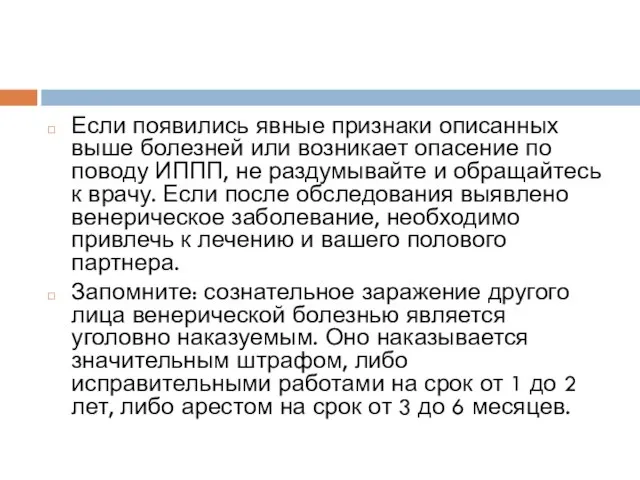 Если появились явные признаки описанных выше болезней или возникает опасение по поводу ИППП, не раздумывайте и обращайтесь к врачу. Если после обследования выявлено венерическое заболевание, необходимо привлечь к лечению и вашего полового партнера.

Запомните: сознательное заражение другого лица венерической болезнью является уголовно наказуемым. Оно наказывается значительным штрафом, либо исправительными работами на срок от 1 до 2 лет, либо арестом на срок от 3 до 6 месяцев.